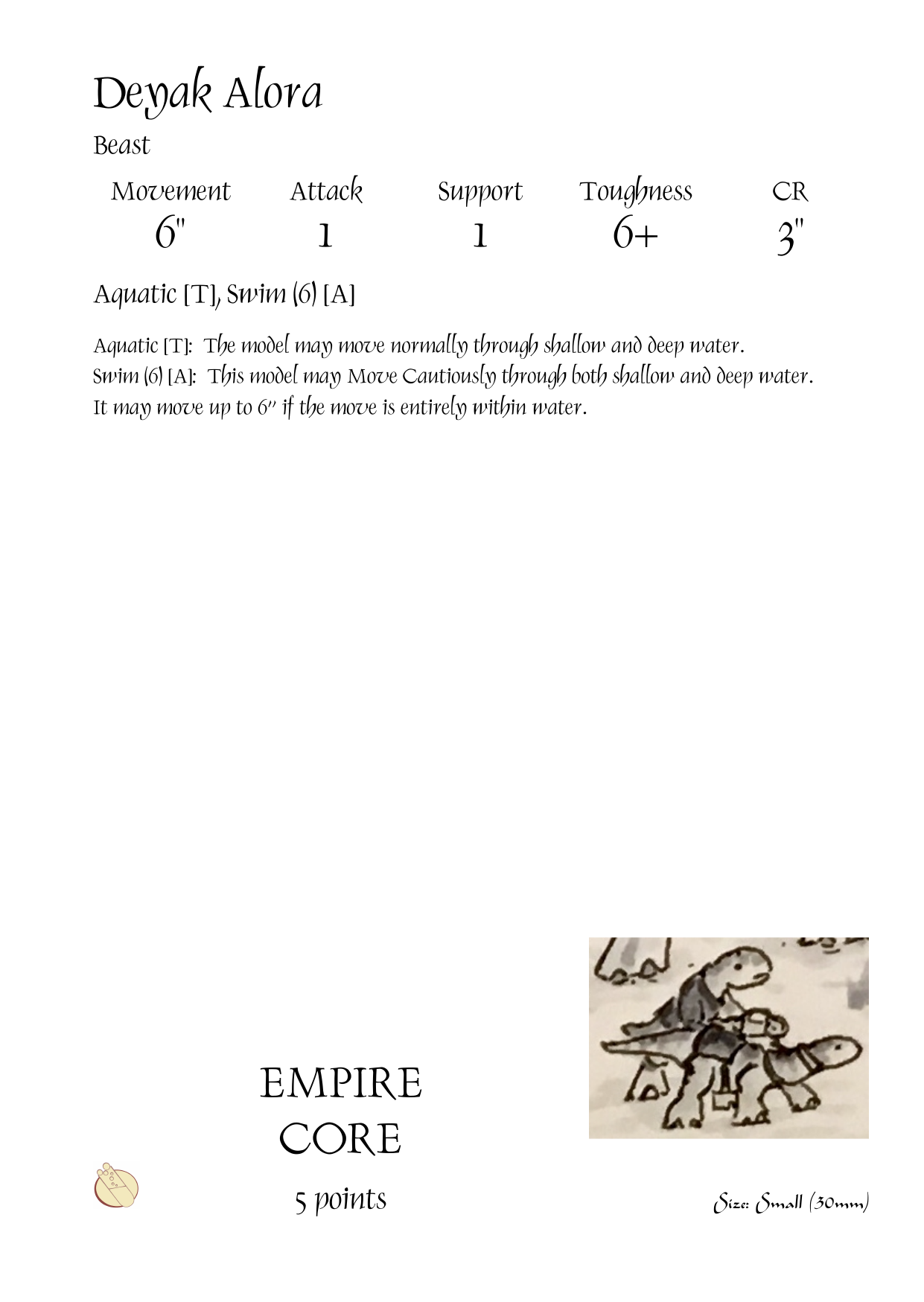 Deyak Alora

Beast

| Movement | Attack | Support | Toughness | CR |
|---|---|---|---|---|
| 6" | 1 | 1 | 6+ | 3" |

Aquatic [T], Swim (6) [A]

Aquatic [T]: The model may move normally through shallow and deep water.
Swim (6) [A]: This model may Move Cautiously through both shallow and deep water. It may move up to 6" if the move is entirely within water.

EMPIRE
CORE

5 points

Size: Small (30mm)